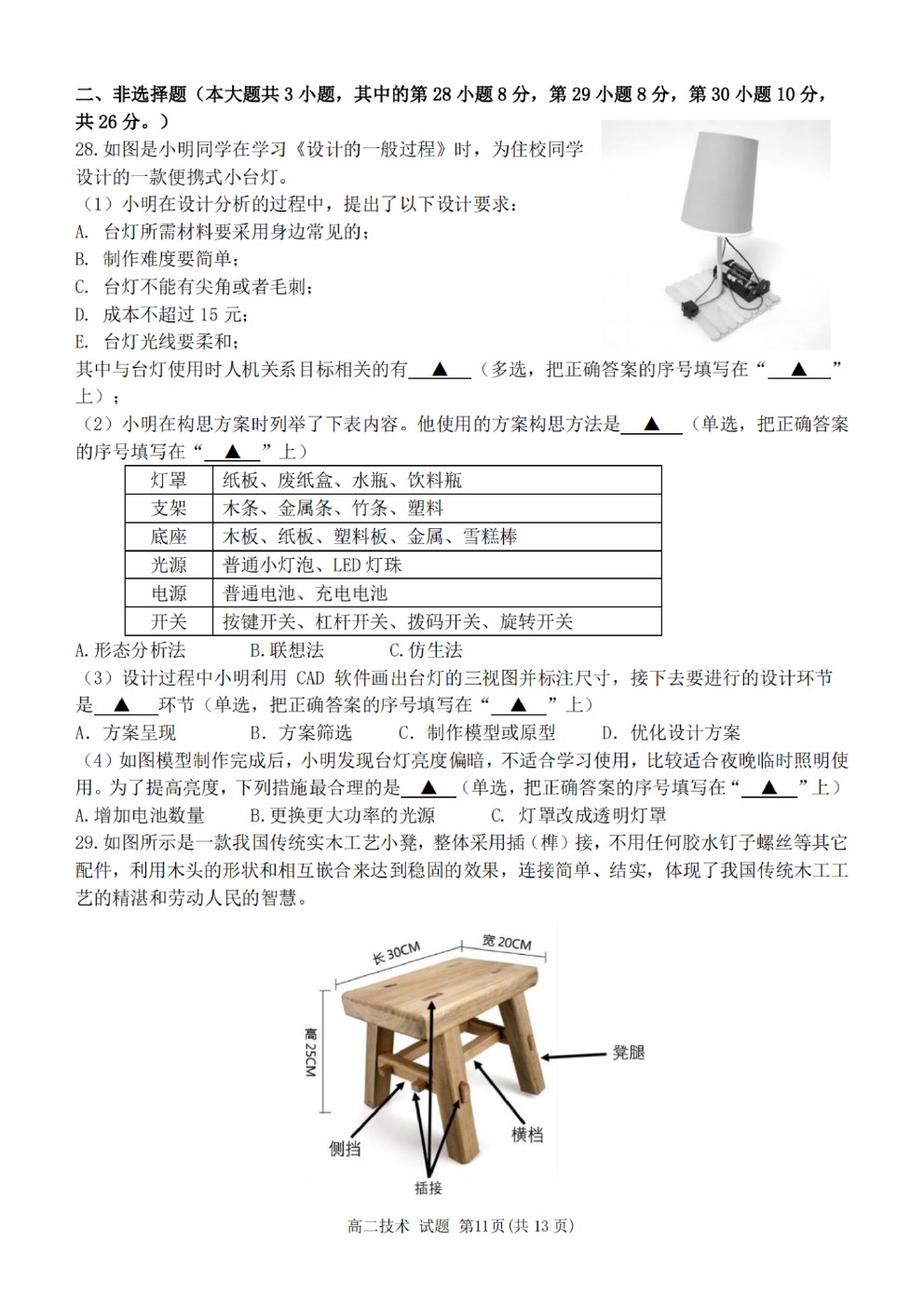 二、非选择题（本大题共 3 小题，其中的第 28 小题 8 分，第 29 小题 8 分，第 30 小题 10 分，共 26 分。）

28. 如图是小明同学在学习《设计的一般过程》时，为住校同学设计的一款便携式小台灯。

（1）小明在设计分析的过程中，提出了以下设计要求：

A. 台灯所需材料要采用身边常见的；

B. 制作难度要简单；

C. 台灯不能有尖角或者毛刺；

D. 成本不超过 15 元；

E. 台灯光线要柔和；

其中与台灯使用时人机关系目标相关的有 ▲ （多选，把正确答案的序号填写在“ ▲ ”上）；

（2）小明在构思方案时列举了下表内容。他使用的方案构思方法是 ▲ （单选，把正确答案的序号填写在“ ▲ ”上）

| 灯罩 | 纸板、废纸盒、水瓶、饮料瓶 |
|---|---|
| 支架 | 木条、金属条、竹条、塑料 |
| 底座 | 木板、纸板、塑料板、金属、雪糕棒 |
| 光源 | 普通小灯泡、LED 灯珠 |
| 电源 | 普通电池、充电电池 |
| 开关 | 按键开关、杠杆开关、拨码开关、旋转开关 |

A. 形态分析法　B. 联想法　C. 仿生法

（3）设计过程中小明利用 CAD 软件画出台灯的三视图并标注尺寸，接下去要进行的设计环节是 ▲ 环节（单选，把正确答案的序号填写在“ ▲ ”上）

A. 方案呈现　B. 方案筛选　C. 制作模型或原型　D. 优化设计方案

（4）如图模型制作完成后，小明发现台灯亮度偏暗，不适合学习使用，比较适合夜晚临时照明使用。为了提高亮度，下列措施最合理的是 ▲ （单选，把正确答案的序号填写在“ ▲ ”上）

A. 增加电池数量　B. 更换更大功率的光源　C. 灯罩改成透明灯罩

29. 如图所示是一款我国传统实木工艺小凳，整体采用插（榫）接，不用任何胶水钉子螺丝等其它配件，利用木头的形状和相互嵌合来达到稳固的效果，连接简单、结实，体现了我国传统木工工艺的精湛和劳动人民的智慧。

长 30CM　宽 20CM　高 25CM　凳腿　横档　侧挡　插接

高二技术 试题 第11页(共 13 页)